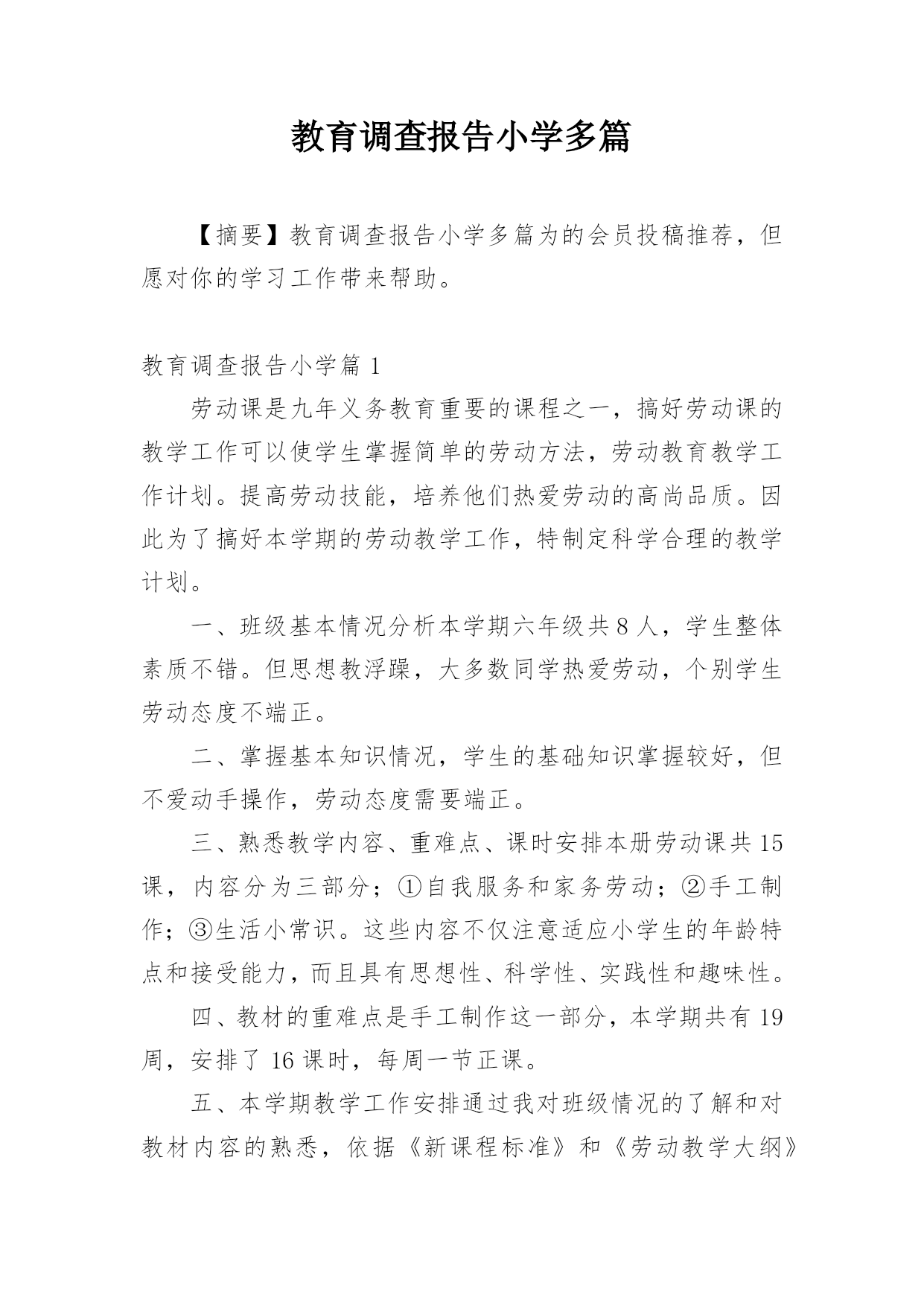 教育调查报告小学多篇

【摘要】教育调查报告小学多篇为的会员投稿推荐，但愿对你的学习工作带来帮助。

教育调查报告小学篇 1

劳动课是九年义务教育重要的课程之一，搞好劳动课的教学工作可以使学生掌握简单的劳动方法，劳动教育教学工作计划。提高劳动技能，培养他们热爱劳动的高尚品质。因此为了搞好本学期的劳动教学工作，特制定科学合理的教学计划。

一、班级基本情况分析本学期六年级共 8 人，学生整体素质不错。但思想教浮躁，大多数同学热爱劳动，个别学生劳动态度不端正。

二、掌握基本知识情况，学生的基础知识掌握较好，但不爱动手操作，劳动态度需要端正。

三、熟悉教学内容、重难点、课时安排本册劳动课共 15 课，内容分为三部分；①自我服务和家务劳动；②手工制作；③生活小常识。这些内容不仅注意适应小学生的年龄特点和接受能力，而且具有思想性、科学性、实践性和趣味性。

四、教材的重难点是手工制作这一部分，本学期共有 19 周，安排了 16 课时，每周一节正课。

五、本学期教学工作安排通过我对班级情况的了解和对教材内容的熟悉，依据《新课程标准》和《劳动教学大纲》